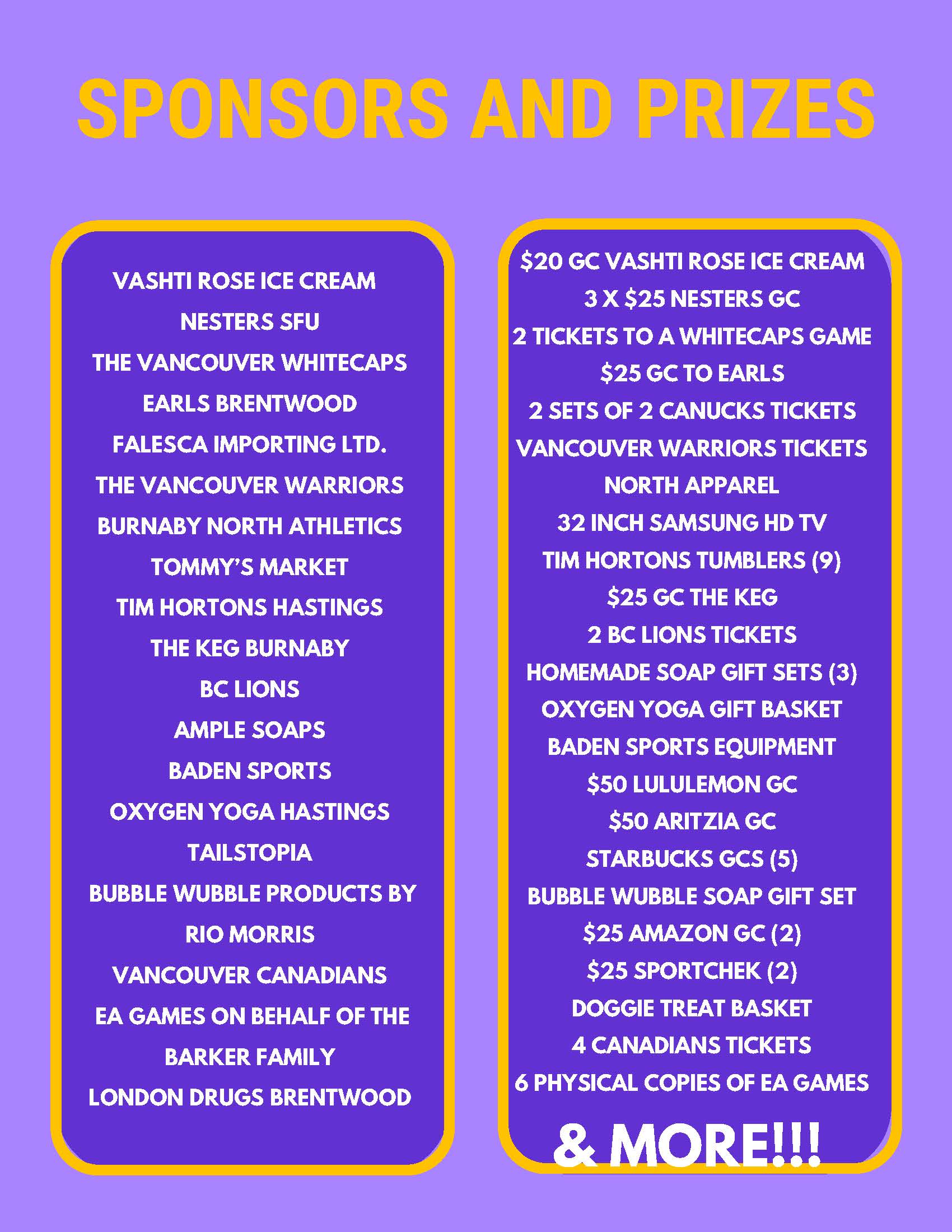 SPONSORS AND PRIZES

VASHTI ROSE ICE CREAM
NESTERS SFU
THE VANCOUVER WHITECAPS
EARLS BRENTWOOD
FALESCA IMPORTING LTD.
THE VANCOUVER WARRIORS
BURNABY NORTH ATHLETICS
TOMMY'S MARKET
TIM HORTONS HASTINGS
THE KEG BURNABY
BC LIONS
AMPLE SOAPS
BADEN SPORTS
OXYGEN YOGA HASTINGS
TAILSTOPIA
BUBBLE WUBBLE PRODUCTS BY RIO MORRIS
VANCOUVER CANADIANS
EA GAMES ON BEHALF OF THE BARKER FAMILY
LONDON DRUGS BRENTWOOD

$20 GC VASHTI ROSE ICE CREAM
3 X $25 NESTERS GC
2 TICKETS TO A WHITECAPS GAME
$25 GC TO EARLS
2 SETS OF 2 CANUCKS TICKETS
VANCOUVER WARRIORS TICKETS
NORTH APPAREL
32 INCH SAMSUNG HD TV
TIM HORTONS TUMBLERS (9)
$25 GC THE KEG
2 BC LIONS TICKETS
HOMEMADE SOAP GIFT SETS (3)
OXYGEN YOGA GIFT BASKET
BADEN SPORTS EQUIPMENT
$50 LULULEMON GC
$50 ARITZIA GC
STARBUCKS GCS (5)
BUBBLE WUBBLE SOAP GIFT SET
$25 AMAZON GC (2)
$25 SPORTCHEK (2)
DOGGIE TREAT BASKET
4 CANADIANS TICKETS
6 PHYSICAL COPIES OF EA GAMES

& MORE!!!